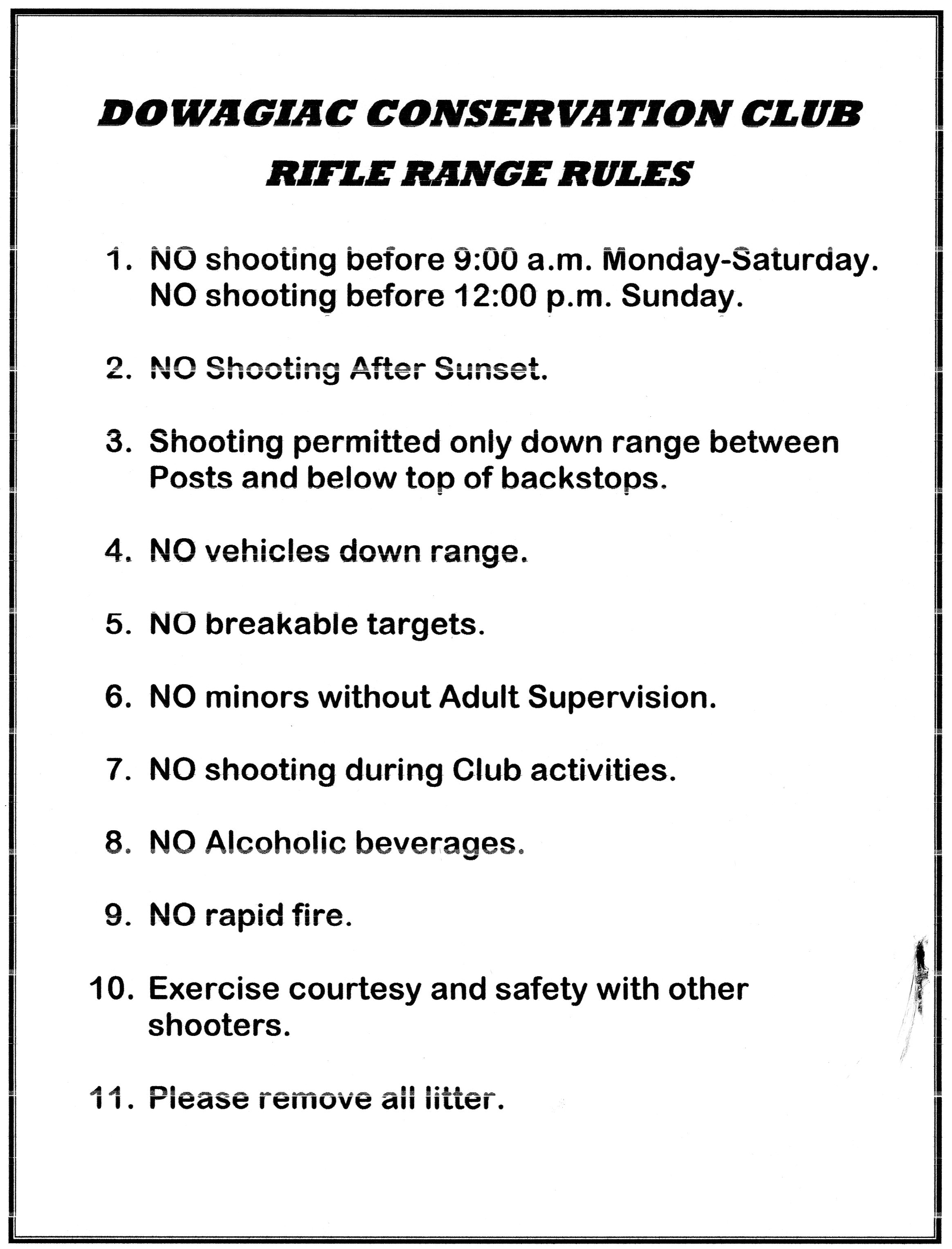 DOWAGIAC CONSERVATION CLUB
RIFLE RANGE RULES

1. NO shooting before 9:00 a.m. Monday-Saturday. NO shooting before 12:00 p.m. Sunday.

2. NO Shooting After Sunset.

3. Shooting permitted only down range between Posts and below top of backstops.

4. NO vehicles down range.

5. NO breakable targets.

6. NO minors without Adult Supervision.

7. NO shooting during Club activities.

8. NO Alcoholic beverages.

9. NO rapid fire.

10. Exercise courtesy and safety with other shooters.

11. Please remove all litter.